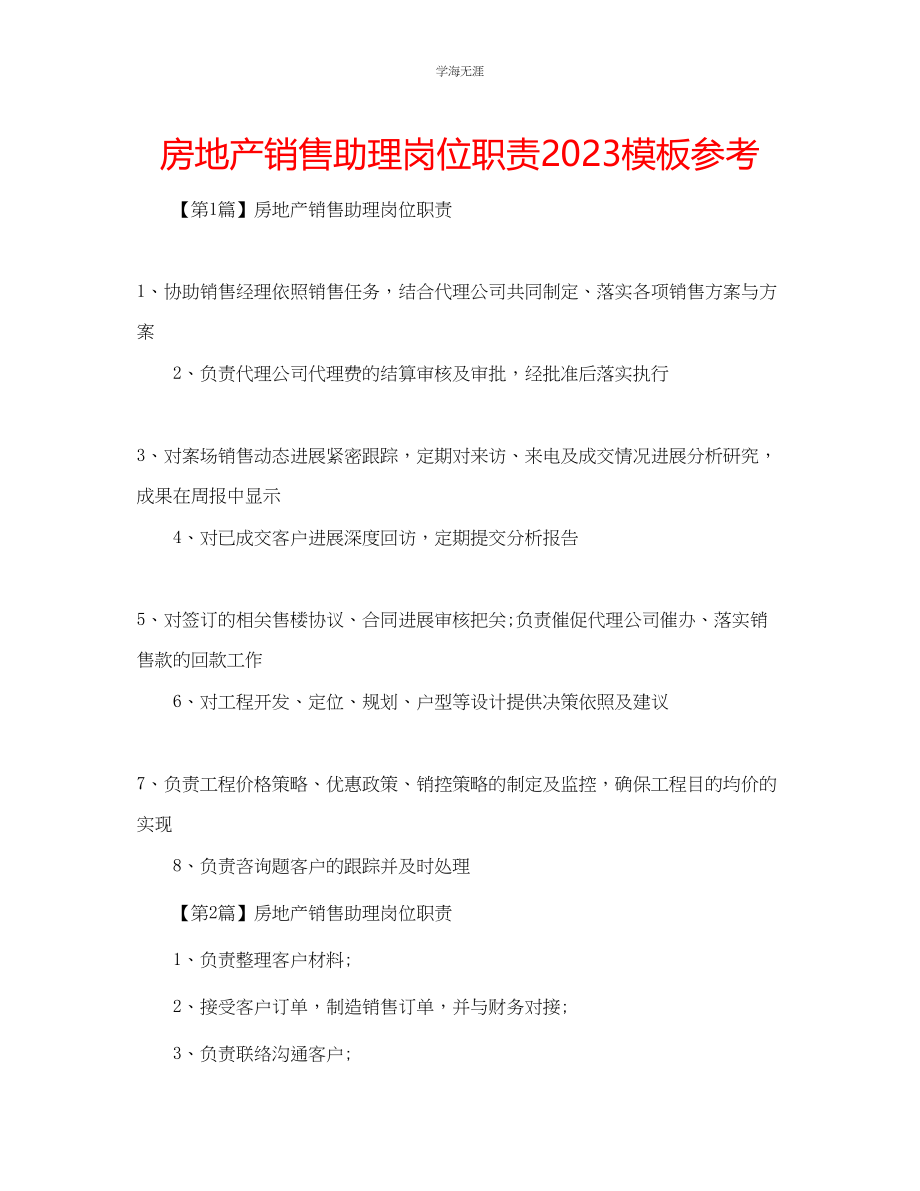 学海无涯

房地产销售助理岗位职责2023模板参考

【第1篇】房地产销售助理岗位职责

1、协助销售经理依照销售任务，结合代理公司共同制定、落实各项销售方案与方案

2、负责代理公司代理费的结算审核及审批，经批准后落实执行

3、对案场销售动态进展紧密跟踪，定期对来访、来电及成交情况进展分析研究，成果在周报中显示

4、对已成交客户进展深度回访，定期提交分析报告

5、对签订的相关售楼协议、合同进展审核把关;负责催促代理公司催办、落实销售款的回款工作

6、对工程开发、定位、规划、户型等设计提供决策依照及建议

7、负责工程价格策略、优惠政策、销控策略的制定及监控，确保工程目的均价的实现

8、负责咨询题客户的跟踪并及时处理

【第2篇】房地产销售助理岗位职责

1、负责整理客户材料;

2、接受客户订单，制造销售订单，并与财务对接;

3、负责联络沟通客户;